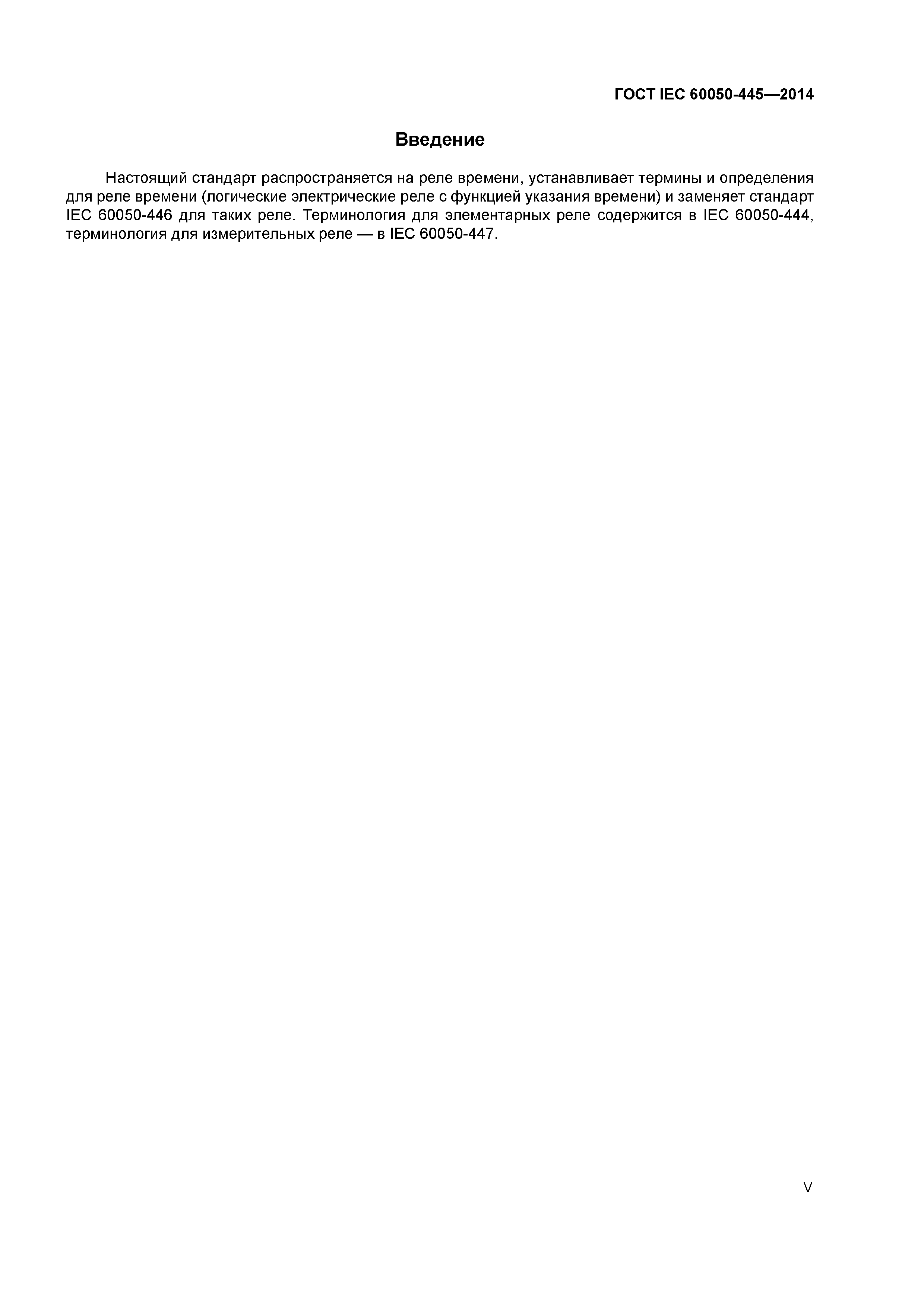 ГОСТ IEC 60050-445—2014

Введение

Настоящий стандарт распространяется на реле времени, устанавливает термины и определения для реле времени (логические электрические реле с функцией указания времени) и заменяет стандарт IEC 60050-446 для таких реле. Терминология для элементарных реле содержится в IEC 60050-444, терминология для измерительных реле — в IEC 60050-447.

V